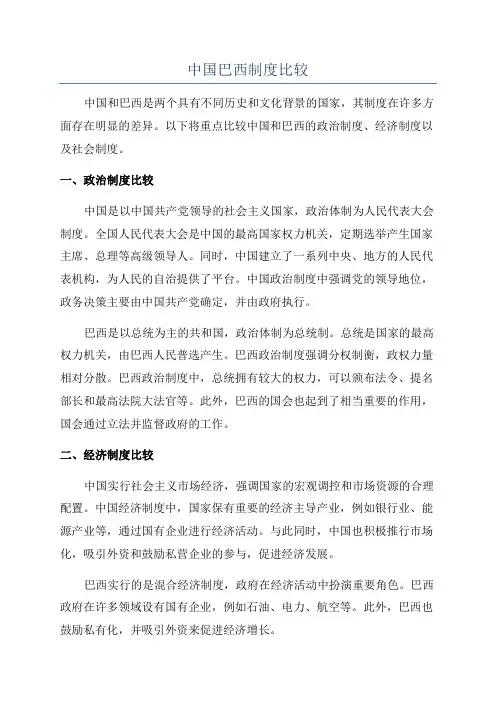 中国巴西制度比较

中国和巴西是两个具有不同历史和文化背景的国家，其制度在许多方面存在明显的差异。以下将重点比较中国和巴西的政治制度、经济制度以及社会制度。

一、政治制度比较

中国是以中国共产党领导的社会主义国家，政治体制为人民代表大会制度。全国人民代表大会是中国的最高国家权力机关，定期选举产生国家主席、总理等高级领导人。同时，中国建立了一系列中央、地方的人民代表机构，为人民的自治提供了平台。中国政治制度中强调党的领导地位，政务决策主要由中国共产党确定，并由政府执行。

巴西是以总统为主的共和国，政治体制为总统制。总统是国家的最高权力机关，由巴西人民普选产生。巴西政治制度强调分权制衡，政权力量相对分散。巴西政治制度中，总统拥有较大的权力，可以颁布法令、提名部长和最高法院大法官等。此外，巴西的国会也起到了相当重要的作用，国会通过立法并监督政府的工作。

二、经济制度比较

中国实行社会主义市场经济，强调国家的宏观调控和市场资源的合理配置。中国经济制度中，国家保有重要的经济主导产业，例如银行业、能源产业等，通过国有企业进行经济活动。与此同时，中国也积极推行市场化，吸引外资和鼓励私营企业的参与，促进经济发展。

巴西实行的是混合经济制度，政府在经济活动中扮演重要角色。巴西政府在许多领域设有国有企业，例如石油、电力、航空等。此外，巴西也鼓励私有化，并吸引外资来促进经济增长。